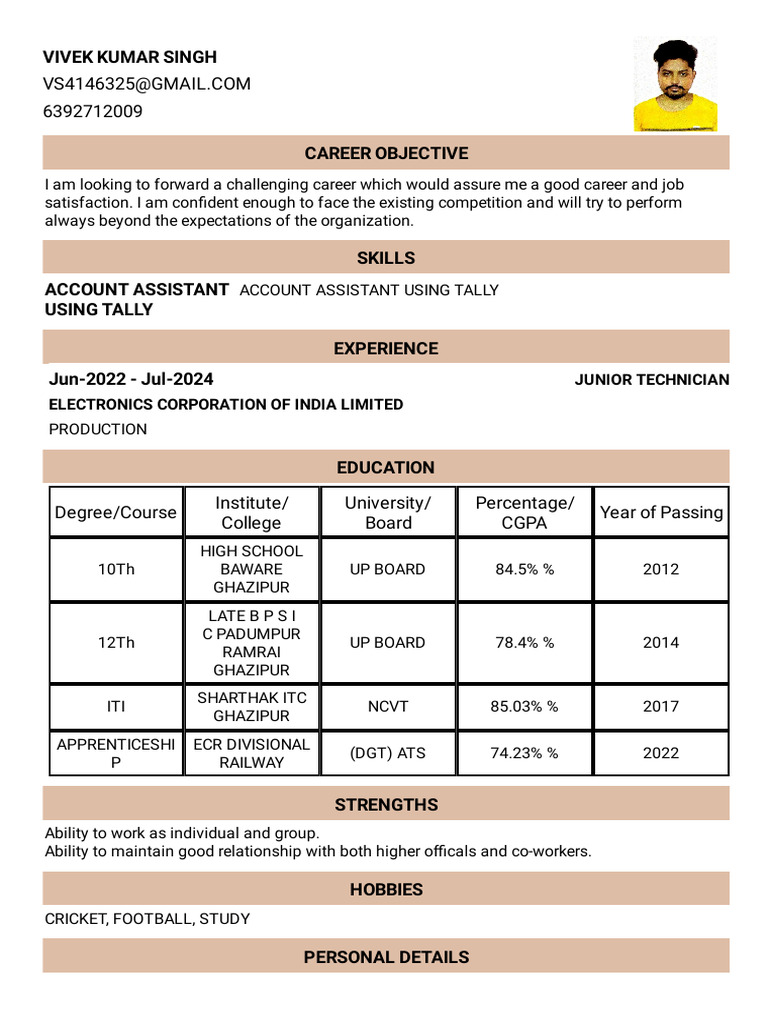 VIVEK KUMAR SINGH
VS4146325@GMAIL.COM
6392712009

CAREER OBJECTIVE

I am looking to forward a challenging career which would assure me a good career and job satisfaction. I am confident enough to face the existing competition and will try to perform always beyond the expectations of the organization.

SKILLS

ACCOUNT ASSISTANT USING TALLY ACCOUNT ASSISTANT USING TALLY

EXPERIENCE

Jun-2022 - Jul-2024 JUNIOR TECHNICIAN
ELECTRONICS CORPORATION OF INDIA LIMITED
PRODUCTION

EDUCATION

| Degree/Course | Institute/ College | University/ Board | Percentage/ CGPA | Year of Passing |
|---|---|---|---|---|
| 10Th | HIGH SCHOOL BAWARE GHAZIPUR | UP BOARD | 84.5% % | 2012 |
| 12Th | LATE B P S I C PADUMPUR RAMRAI GHAZIPUR | UP BOARD | 78.4% % | 2014 |
| ITI | SHARTHAK ITC GHAZIPUR | NCVT | 85.03% % | 2017 |
| APPRENTICESHIP | ECR DIVISIONAL RAILWAY | (DGT) ATS | 74.23% % | 2022 |

STRENGTHS

Ability to work as individual and group.
Ability to maintain good relationship with both higher officals and co-workers.

HOBBIES

CRICKET, FOOTBALL, STUDY

PERSONAL DETAILS